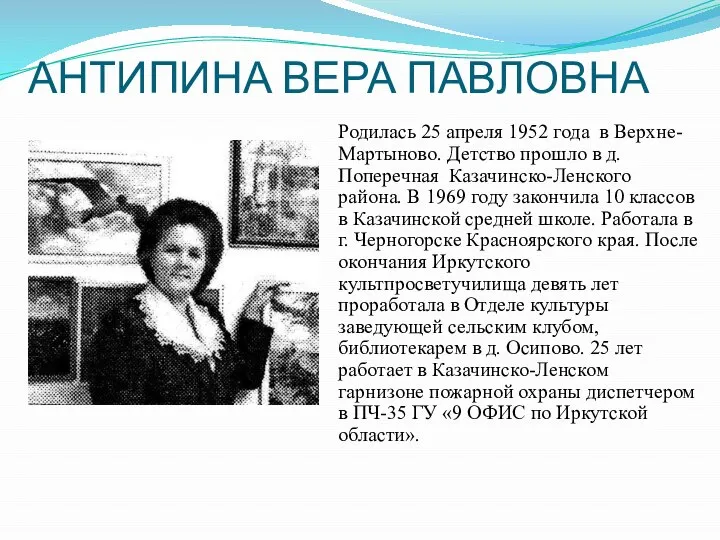 АНТИПИНА ВЕРА ПАВЛОВНА

Родилась 25 апреля 1952 года в Верхне-Мартыново. Детство прошло в д. Поперечная Казачинско-Ленского района. В 1969 году закончила 10 классов в Казачинской средней школе. Работала в г. Черногорске Красноярского края. После окончания Иркутского культпросветучилища девять лет проработала в Отделе культуры заведующей сельским клубом, библиотекарем в д. Осипово. 25 лет работает в Казачинско-Ленском гарнизоне пожарной охраны диспетчером в ПЧ-35 ГУ «9 ОФИС по Иркутской области».